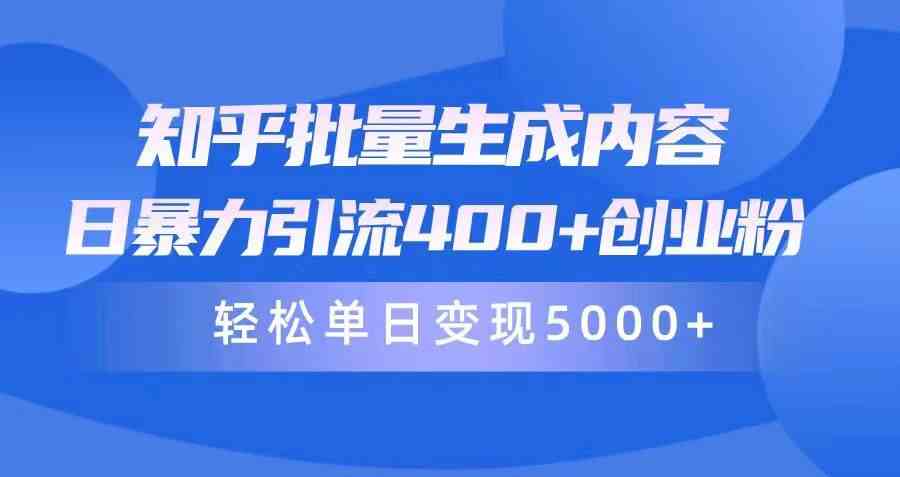 知乎批量生成内容
日暴力引流400+创业粉
轻松单日变现5000+